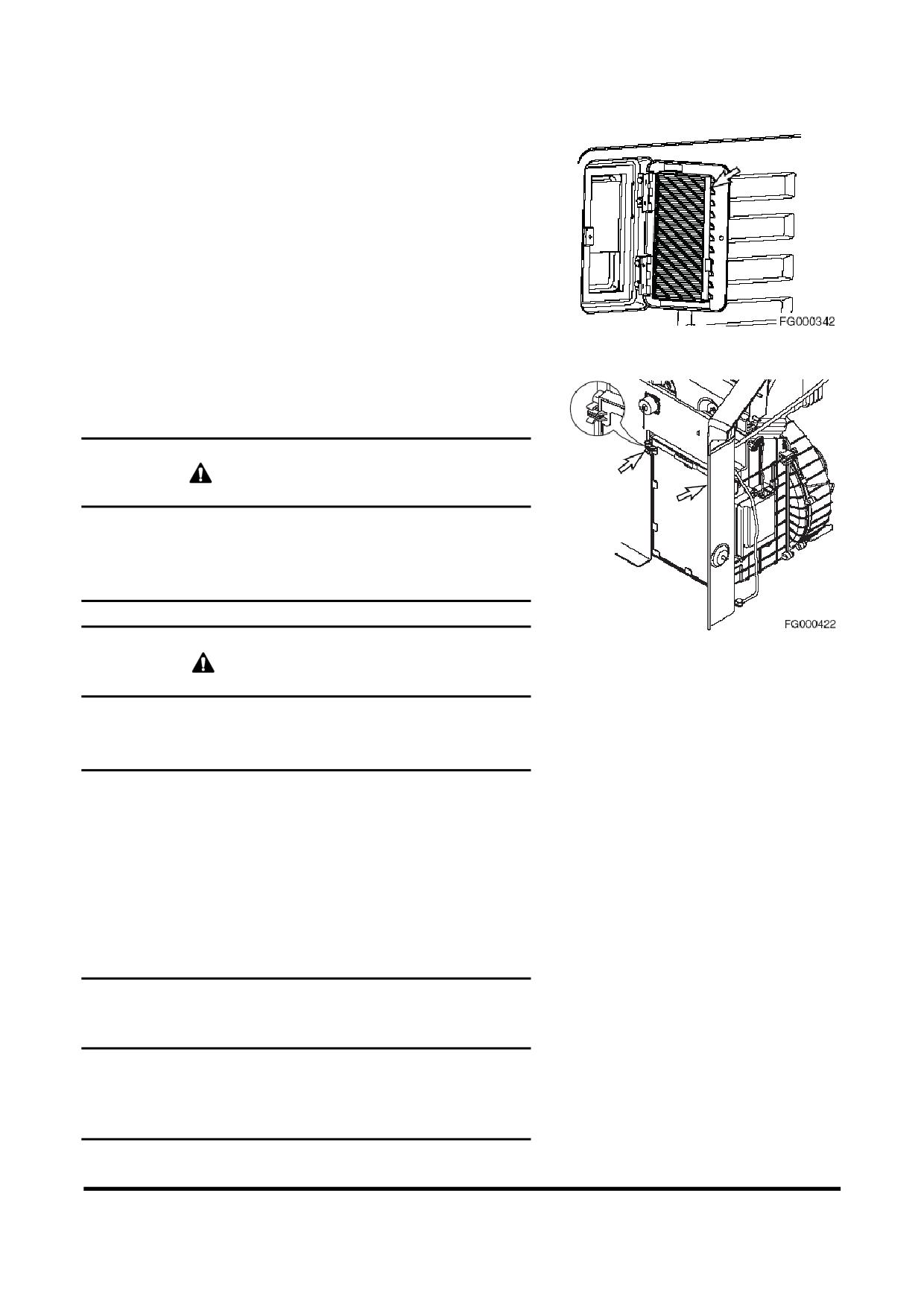 FG000342

FG000422